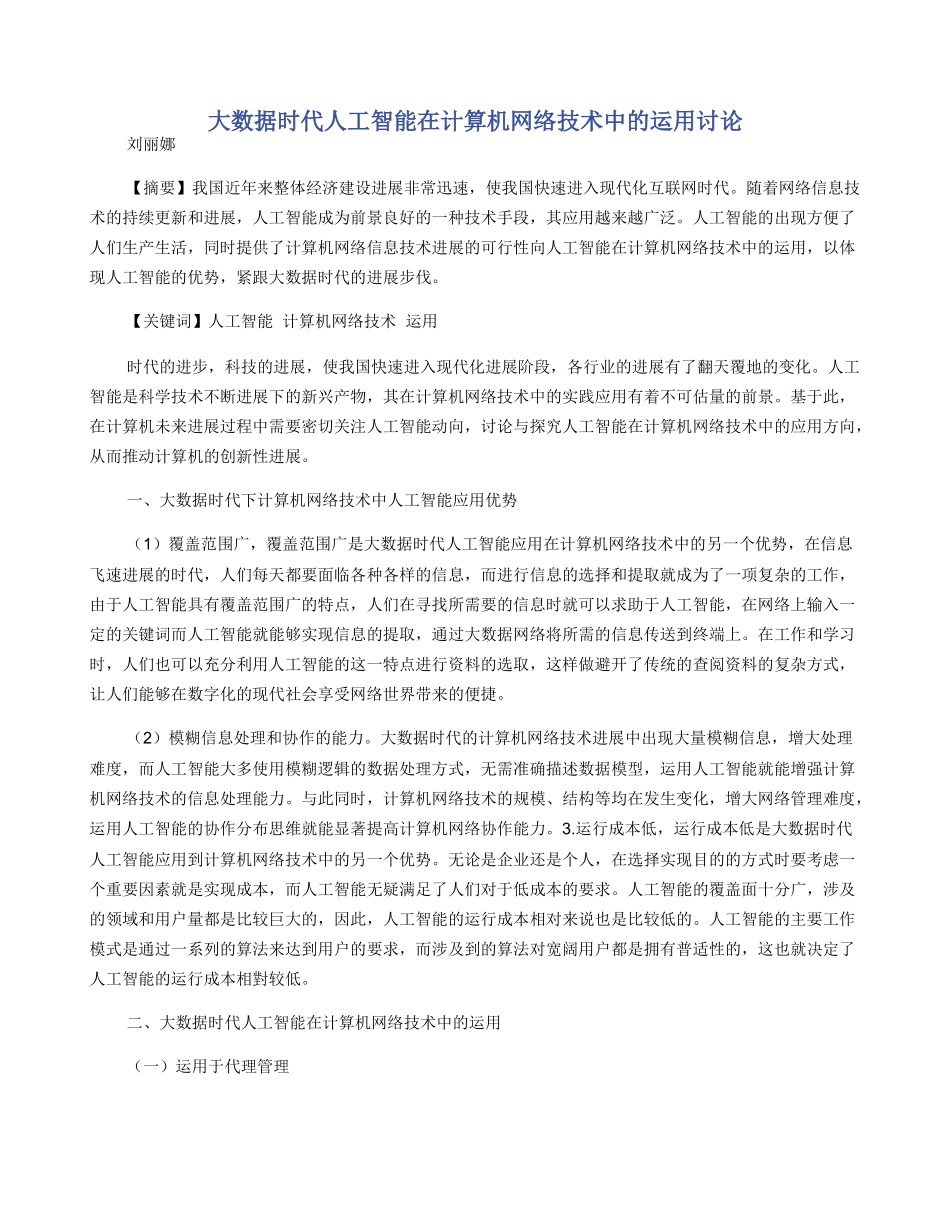 大数据时代人工智能在计算机网络技术中的运用讨论

刘丽娜

【摘要】我国近年来整体经济建设进展非常迅速，使我国快速进入现代化互联网时代。随着网络信息技术的持续更新和进展，人工智能成为前景良好的一种技术手段，其应用越来越广泛。人工智能的出现方便了人们生产生活，同时提供了计算机网络信息技术进展的可行性向人工智能在计算机网络技术中的运用，以体现人工智能的优势，紧跟大数据时代的进展步伐。

【关键词】人工智能 计算机网络技术 运用

时代的进步，科技的进展，使我国快速进入现代化进展阶段，各行业的进展有了翻天覆地的变化。人工智能是科学技术不断进展下的新兴产物，其在计算机网络技术中的实践应用有着不可估量的前景。基于此，在计算机未来进展过程中需要密切关注人工智能动向，讨论与探究人工智能在计算机网络技术中的应用方向，从而推动计算机的创新性进展。

一、大数据时代下计算机网络技术中人工智能应用优势

（1）覆盖范围广，覆盖范围广是大数据时代人工智能应用在计算机网络技术中的另一个优势，在信息飞速进展的时代，人们每天都要面临各种各样的信息，而进行信息的选择和提取就成为了一项复杂的工作，由于人工智能具有覆盖范围广的特点，人们在寻找所需要的信息时就可以求助于人工智能，在网络上输入一定的关键词而人工智能就能够实现信息的提取，通过大数据网络将所需的信息传送到终端上。在工作和学习时，人们也可以充分利用人工智能的这一特点进行资料的选取，这样做避开了传统的查阅资料的复杂方式，让人们能够在数字化的现代社会享受网络世界带来的便捷。

（2）模糊信息处理和协作的能力。大数据时代的计算机网络技术进展中出现大量模糊信息，增大处理难度，而人工智能大多使用模糊逻辑的数据处理方式，无需准确描述数据模型，运用人工智能就能增强计算机网络技术的信息处理能力。与此同时，计算机网络技术的规模、结构等均在发生变化，增大网络管理难度，运用人工智能的协作分布思维就能显著提高计算机网络协作能力。3.运行成本低，运行成本低是大数据时代人工智能应用到计算机网络技术中的另一个优势。无论是企业还是个人，在选择实现目的的方式时要考虑一个重要因素就是实现成本，而人工智能无疑满足了人们对于低成本的要求。人工智能的覆盖面十分广，涉及的领域和用户量都是比较巨大的，因此，人工智能的运行成本相对来说也是比较低的。人工智能的主要工作模式是通过一系列的算法来达到用户的要求，而涉及到的算法对宽阔用户都是拥有普适性的，这也就决定了人工智能的运行成本相對较低。

二、大数据时代人工智能在计算机网络技术中的运用

（一）运用于代理管理